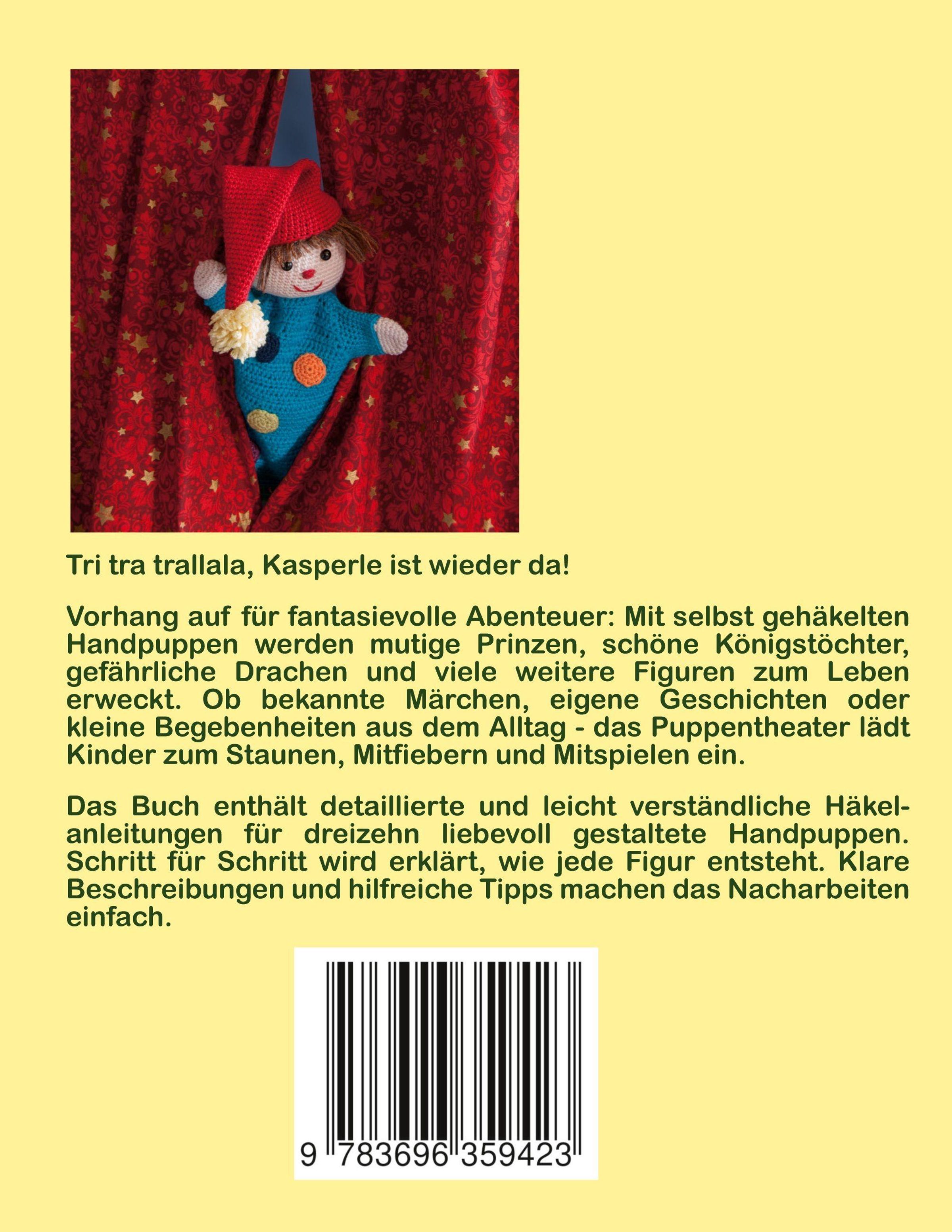 Tri tra trallala, Kasperle ist wieder da!

Vorhang auf für fantasievolle Abenteuer: Mit selbst gehäkelten Handpuppen werden mutige Prinzen, schöne Königstöchter, gefährliche Drachen und viele weitere Figuren zum Leben erweckt. Ob bekannte Märchen, eigene Geschichten oder kleine Begebenheiten aus dem Alltag - das Puppentheater lädt Kinder zum Staunen, Mitfiebern und Mitspielen ein.

Das Buch enthält detaillierte und leicht verständliche Häkelanleitungen für dreizehn liebevoll gestaltete Handpuppen. Schritt für Schritt wird erklärt, wie jede Figur entsteht. Klare Beschreibungen und hilfreiche Tipps machen das Nacharbeiten einfach.

9 783696 359423